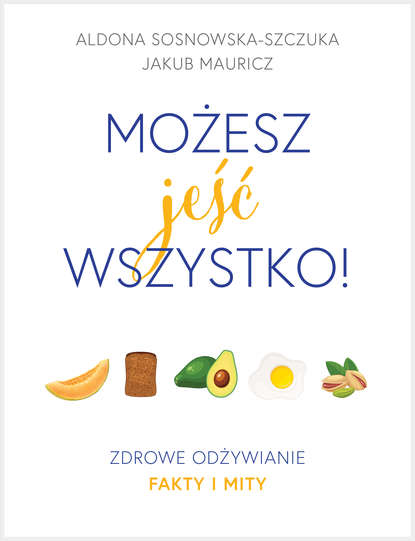 ALDONA SOSNOWSKA-SZCZUKA
JAKUB MAURICZ

MOŻESZ
jeść
WSZYSTKO!

ZDROWE ODŻYWIANIE
FAKTY I MITY